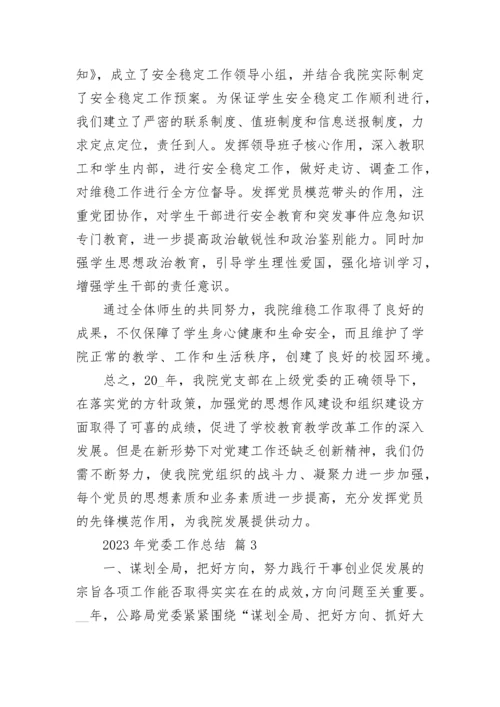 知》，成立了安全稳定工作领导小组，并结合我院实际制定了安全稳定工作预案。为保证学生安全稳定工作顺利进行，我们建立了严密的联系制度、值班制度和信息送报制度，力求定点定位，责任到人。发挥领导班子核心作用，深入教职工和学生内部，进行安全稳定工作，做好走访、调查工作，对维稳工作进行全方位督导。发挥党员模范带头的作用，注重党团协作，对学生干部进行安全教育和突发事件应急知识专门教育，进一步提高政治敏锐性和政治鉴别能力。同时加强学生思想政治教育，引导学生理性爱国，强化培训学习，增强学生干部的责任意识。

通过全体师生的共同努力，我院维稳工作取得了良好的成果，不仅保障了学生身心健康和生命安全，而且维护了学院正常的教学、工作和生活秩序，创建了良好的校园环境。

总之，20_年，我院党支部在上级党委的正确领导下，在落实党的方针政策，加强党的思想作风建设和组织建设方面取得了可喜的成绩，促进了学校教育教学改革工作的深入发展。但是在新形势下对党建工作还缺乏创新精神，我们仍需不断努力，使我院党组织的战斗力、凝聚力进一步加强，每个党员的思想素质和业务素质进一步提高，充分发挥党员的先锋模范作用，为我院发展提供动力。

2023 年党委工作总结 篇 3

一、谋划全局，把好方向，努力践行干事创业促发展的宗旨各项工作能否取得实实在在的成效，方向问题至关重要。__年，公路局党委紧紧围绕“谋划全局、把好方向、抓好大